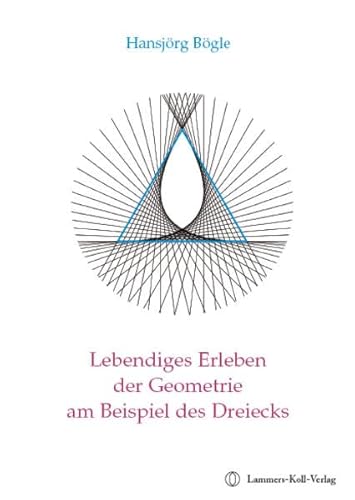 Hansjörg Bögle

Lebendiges Erleben
der Geometrie
am Beispiel des Dreiecks

Lammers-Koll-Verlag